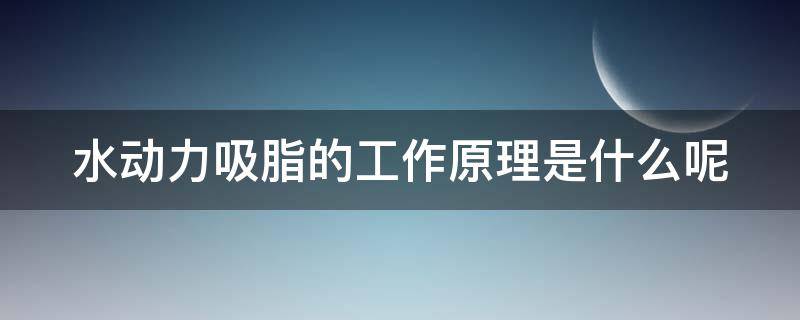 水动力吸脂的工作原理是什么呢